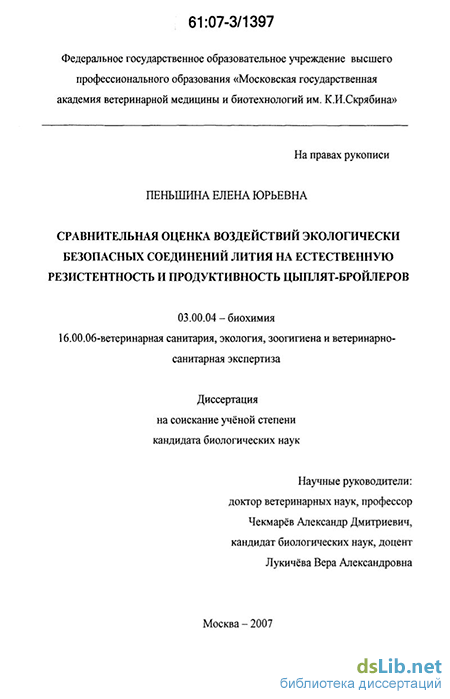 61:07-3/1397

Федеральное государственное образовательное учреждение высшего профессионального образования «Московская государственная академия ветеринарной медицины и биотехнологий им. К.И.Скрябина»

На правах рукописи

ПЕНЬШИНА ЕЛЕНА ЮРЬЕВНА

СРАВНИТЕЛЬНАЯ ОЦЕНКА ВОЗДЕЙСТВИЙ ЭКОЛОГИЧЕСКИ БЕЗОПАСНЫХ СОЕДИНЕНИЙ ЛИТИЯ НА ЕСТЕСТВЕННУЮ РЕЗИСТЕНТНОСТЬ И ПРОДУКТИВНОСТЬ ЦЫПЛЯТ-БРОЙЛЕРОВ

03.00.04 – биохимия

16.00.06-ветеринарная санитария, экология, зоогигиена и ветеринарно-санитарная экспертиза

Диссертация
на соискание учёной степени
кандидата биологических наук

Научные руководители:
доктор ветеринарных наук, профессор
Чекмарёв Александр Дмитриевич,
кандидат биологических наук, доцент
Лукичёва Вера Александровна

Москва – 2007

dsLib.net
библиотека диссертаций